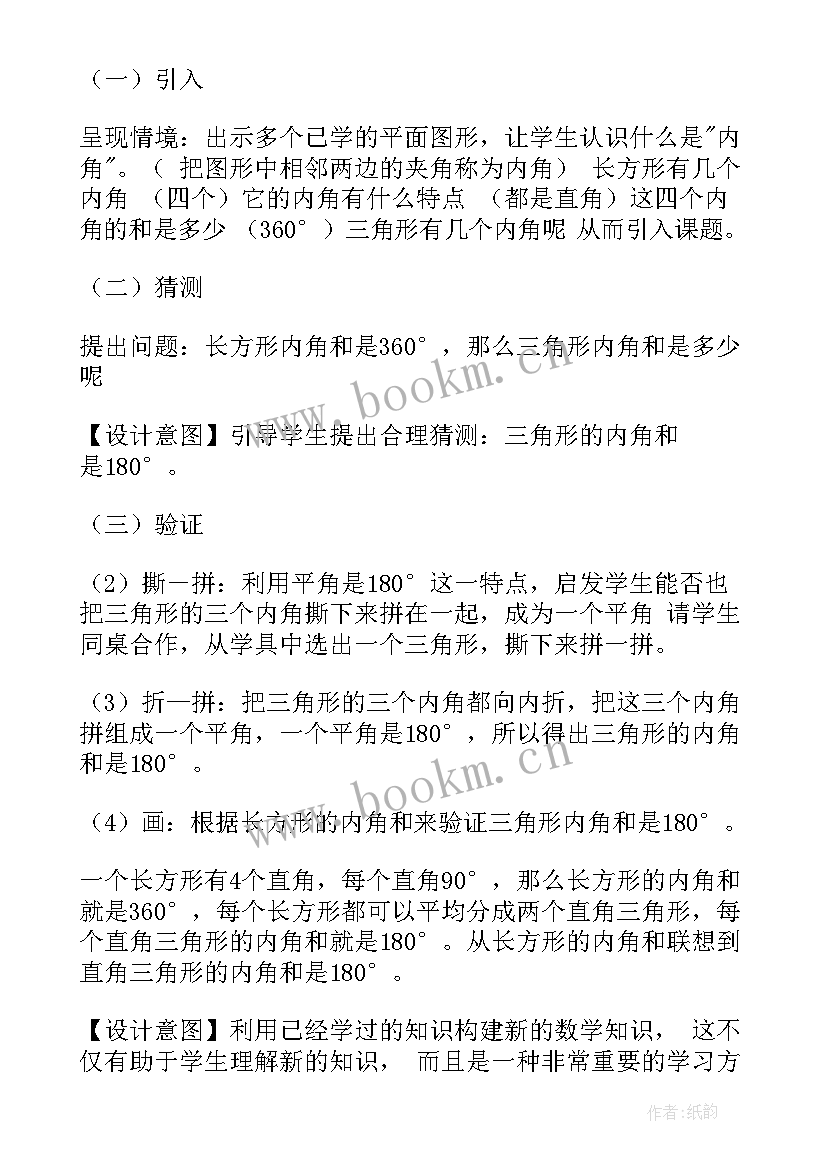 （一）引入

呈现情境：出示多个已学的平面图形，让学生认识什么是"内角"。（ 把图形中相邻两边的夹角称为内角） 长方形有几个内角 （四个）它的内角有什么特点 （都是直角）这四个内角的和是多少 （360°）三角形有几个内角呢 从而引入课题。

（二）猜测

提出问题：长方形内角和是360°，那么三角形内角和是多少呢

【设计意图】引导学生提出合理猜测：三角形的内角和是180°。

（三）验证

（2）撕一拼：利用平角是180°这一特点，启发学生能否也把三角形的三个内角撕下来拼在一起，成为一个平角 请学生同桌合作，从学具中选出一个三角形，撕下来拼一拼。

（3）折一拼：把三角形的三个内角都向内折，把这三个内角拼组成一个平角，一个平角是180°，所以得出三角形的内角和是180°。

（4）画：根据长方形的内角和来验证三角形内角和是180°。

一个长方形有4个直角，每个直角90°，那么长方形的内角和就是360°，每个长方形都可以平均分成两个直角三角形，每个直角三角形的内角和就是180°。从长方形的内角和联想到直角三角形的内角和是180°。

【设计意图】利用已经学过的知识构建新的数学知识， 这不仅有助于学生理解新的知识， 而且是一种非常重要的学习方

www.bookm.cn

www.bookm.cn

作者:纸韵